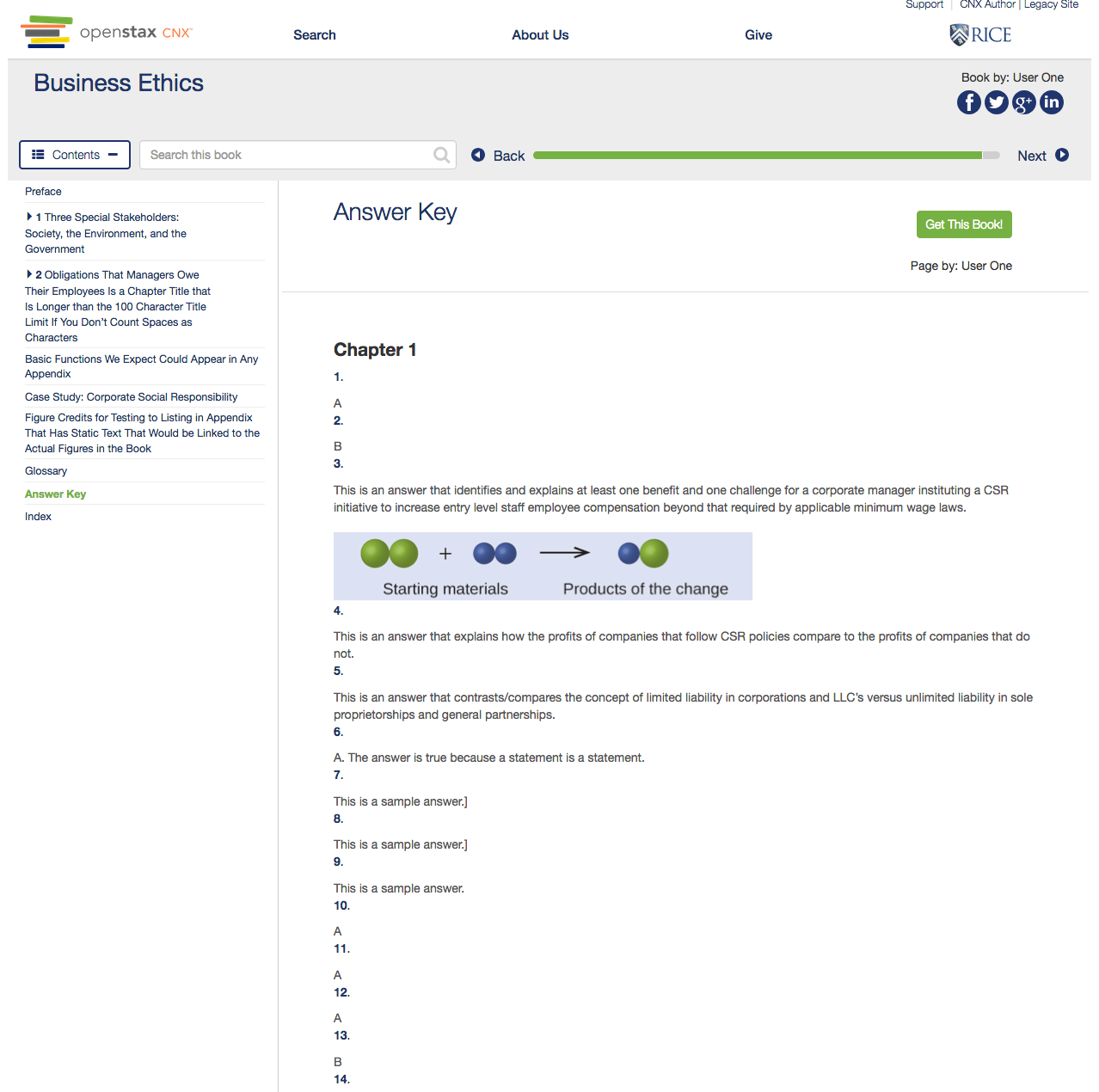 Support | CNX Author | Legacy Site

openstax CNX

Search

About Us

Give

RICE

Business Ethics

Book by: User One

Contents

Search this book

Back

Next

Preface

1 Three Special Stakeholders: Society, the Environment, and the Government

2 Obligations That Managers Owe Their Employees Is a Chapter Title that Is Longer than the 100 Character Title Limit If You Don't Count Spaces as Characters

Basic Functions We Expect Could Appear in Any Appendix

Case Study: Corporate Social Responsibility

Figure Credits for Testing to Listing in Appendix That Has Static Text That Would be Linked to the Actual Figures in the Book

Glossary

Answer Key

Index

Answer Key

Get This Book!

Page by: User One

Chapter 1

1.

A

2.

B

3.

This is an answer that identifies and explains at least one benefit and one challenge for a corporate manager instituting a CSR initiative to increase entry level staff employee compensation beyond that required by applicable minimum wage laws.

+

Starting materials

Products of the change

4.

This is an answer that explains how the profits of companies that follow CSR policies compare to the profits of companies that do not.

5.

This is an answer that contrasts/compares the concept of limited liability in corporations and LLC's versus unlimited liability in sole proprietorships and general partnerships.

6.

A. The answer is true because a statement is a statement.

7.

This is a sample answer.]

8.

This is a sample answer.]

9.

This is a sample answer.

10.

A

11.

A

12.

A

13.

B

14.